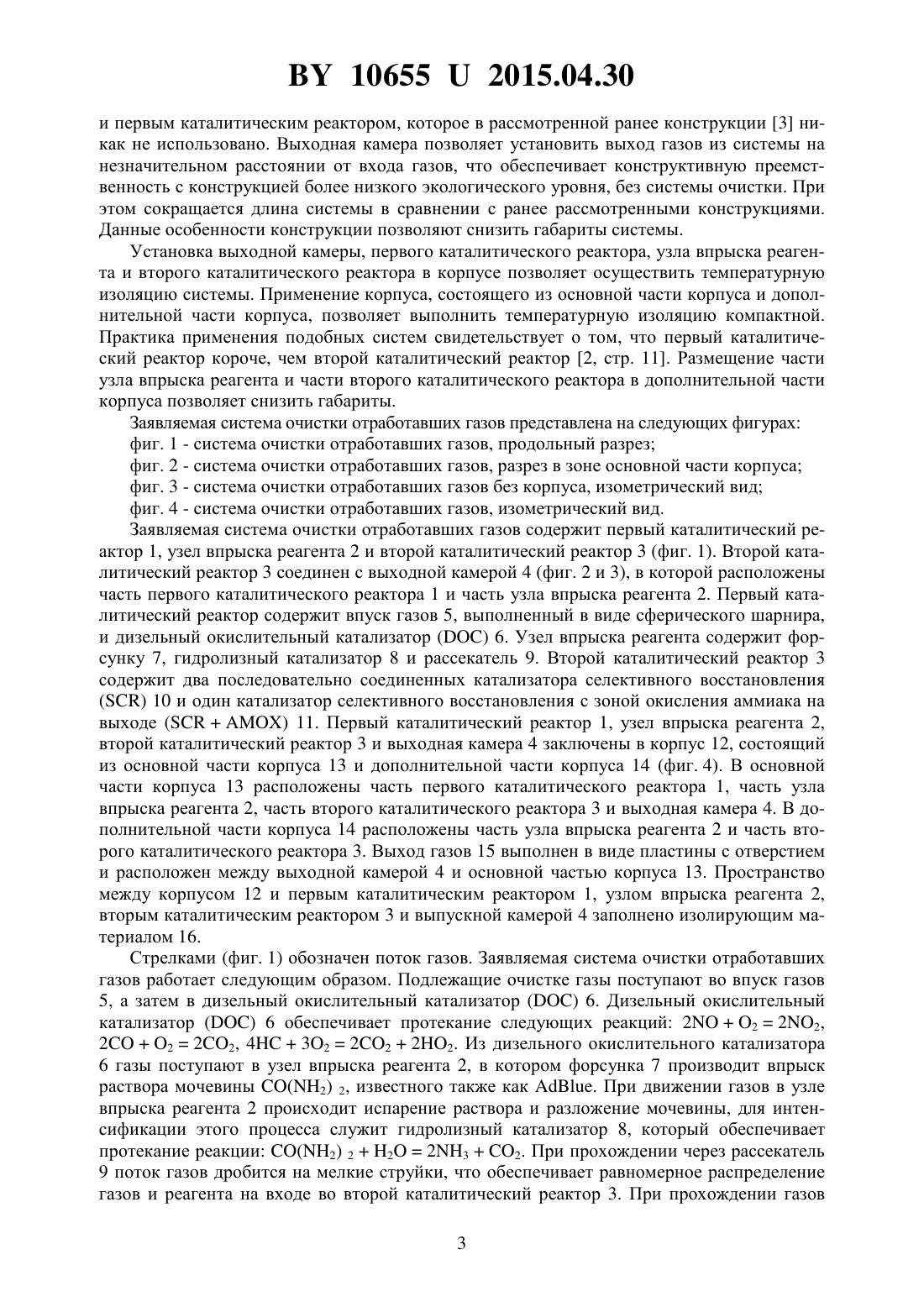 BY 10655 U 2015.04.30

и первым каталитическим реактором, которое в рассмотренной ранее конструкции [3] никак не использовано. Выходная камера позволяет установить выход газов из системы на незначительном расстоянии от входа газов, что обеспечивает конструктивную преемственность с конструкцией более низкого экологического уровня, без системы очистки. При этом сокращается длина системы в сравнении с ранее рассмотренными конструкциями. Данные особенности конструкции позволяют снизить габариты системы.

Установка выходной камеры, первого каталитического реактора, узла впрыска реагента и второго каталитического реактора в корпусе позволяет осуществить температурную изоляцию системы. Применение корпуса, состоящего из основной части корпуса и дополнительной части корпуса, позволяет выполнить температурную изоляцию компактной. Практика применения подобных систем свидетельствует о том, что первый каталитический реактор короче, чем второй каталитический реактор [2, стр. 11]. Размещение части узла впрыска реагента и части второго каталитического реактора в дополнительной части корпуса позволяет снизить габариты.

Заявляемая система очистки отработавших газов представлена на следующих фигурах:

фиг. 1 - система очистки отработавших газов, продольный разрез;

фиг. 2 - система очистки отработавших газов, разрез в зоне основной части корпуса;

фиг. 3 - система очистки отработавших газов без корпуса, изометрический вид;

фиг. 4 - система очистки отработавших газов, изометрический вид.

Заявляемая система очистки отработавших газов содержит первый каталитический реактор 1, узел впрыска реагента 2 и второй каталитический реактор 3 (фиг. 1). Второй каталитический реактор 3 соединен с выходной камерой 4 (фиг. 2 и 3), в которой расположены часть первого каталитического реактора 1 и часть узла впрыска реагента 2. Первый каталитический реактор содержит впуск газов 5, выполненный в виде сферического шарнира, и дизельный окислительный катализатор (DOC) 6. Узел впрыска реагента содержит форсунку 7, гидролизный катализатор 8 и рассекатель 9. Второй каталитический реактор 3 содержит два последовательно соединенных катализатора селективного восстановления (SCR) 10 и один катализатор селективного восстановления с зоной окисления аммиака на выходе (SCR + AMOX) 11. Первый каталитический реактор 1, узел впрыска реагента 2, второй каталитический реактор 3 и выходная камера 4 заключены в корпус 12, состоящий из основной части корпуса 13 и дополнительной части корпуса 14 (фиг. 4). В основной части корпуса 13 расположены часть первого каталитического реактора 1, часть узла впрыска реагента 2, часть второго каталитического реактора 3 и выходная камера 4. В дополнительной части корпуса 14 расположены часть узла впрыска реагента 2 и часть второго каталитического реактора 3. Выход газов 15 выполнен в виде пластины с отверстием и расположен между выходной камерой 4 и основной частью корпуса 13. Пространство между корпусом 12 и первым каталитическим реактором 1, узлом впрыска реагента 2, вторым каталитическим реактором 3 и выпускной камерой 4 заполнено изолирующим материалом 16.

Стрелками (фиг. 1) обозначен поток газов. Заявляемая система очистки отработавших газов работает следующим образом. Подлежащие очистке газы поступают во впуск газов 5, а затем в дизельный окислительный катализатор (DOC) 6. Дизельный окислительный катализатор (DOC) 6 обеспечивает протекание следующих реакций: $2NO + O_2 = 2NO_2$, $2CO + O_2 = 2CO_2$, $4HC + 3O_2 = 2CO_2 + 2HO_2$. Из дизельного окислительного катализатора 6 газы поступают в узел впрыска реагента 2, в котором форсунка 7 производит впрыск раствора мочевины $CO(NH_2)_2$, известного также как AdBlue. При движении газов в узле впрыска реагента 2 происходит испарение раствора и разложение мочевины, для интенсификации этого процесса служит гидролизный катализатор 8, который обеспечивает протекание реакции: $CO(NH_2)_2 + H_2O = 2NH_3 + CO_2$. При прохождении через рассекатель 9 поток газов дробится на мелкие струйки, что обеспечивает равномерное распределение газов и реагента на входе во второй каталитический реактор 3. При прохождении газов

3